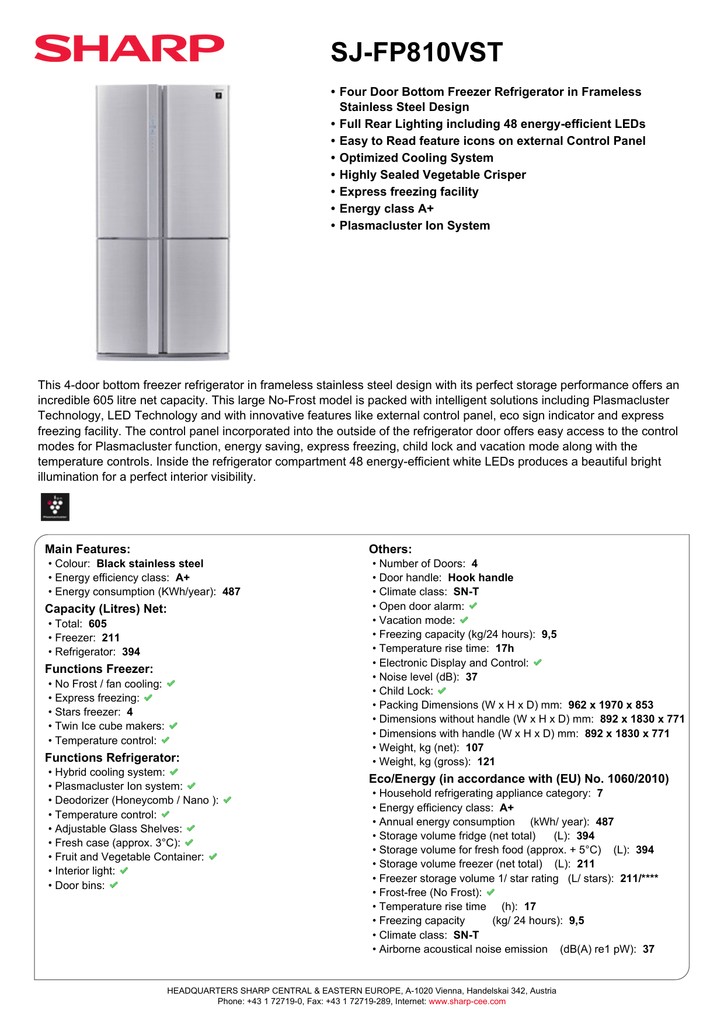 SHARP

SJ-FP810VST

• Four Door Bottom Freezer Refrigerator in Frameless Stainless Steel Design
• Full Rear Lighting including 48 energy-efficient LEDs
• Easy to Read feature icons on external Control Panel
• Optimized Cooling System
• Highly Sealed Vegetable Crisper
• Express freezing facility
• Energy class A+
• Plasmacluster Ion System

This 4-door bottom freezer refrigerator in frameless stainless steel design with its perfect storage performance offers an incredible 605 litre net capacity. This large No-Frost model is packed with intelligent solutions including Plasmacluster Technology, LED Technology and with innovative features like external control panel, eco sign indicator and express freezing facility. The control panel incorporated into the outside of the refrigerator door offers easy access to the control modes for Plasmacluster function, energy saving, express freezing, child lock and vacation mode along with the temperature controls. Inside the refrigerator compartment 48 energy-efficient white LEDs produces a beautiful bright illumination for a perfect interior visibility.

Main Features:
• Colour: Black stainless steel
• Energy efficiency class: A+
• Energy consumption (KWh/year): 487

Capacity (Litres) Net:
• Total: 605
• Freezer: 211
• Refrigerator: 394

Functions Freezer:
• No Frost / fan cooling: ✔
• Express freezing: ✔
• Stars freezer: 4
• Twin Ice cube makers: ✔
• Temperature control: ✔

Functions Refrigerator:
• Hybrid cooling system: ✔
• Plasmacluster Ion system: ✔
• Deodorizer (Honeycomb / Nano ): ✔
• Temperature control: ✔
• Adjustable Glass Shelves: ✔
• Fresh case (approx. 3°C): ✔
• Fruit and Vegetable Container: ✔
• Interior light: ✔
• Door bins: ✔

Others:
• Number of Doors: 4
• Door handle: Hook handle
• Climate class: SN-T
• Open door alarm: ✔
• Vacation mode: ✔
• Freezing capacity (kg/24 hours): 9,5
• Temperature rise time: 17h
• Electronic Display and Control: ✔
• Noise level (dB): 37
• Child Lock: ✔
• Packing Dimensions (W x H x D) mm: 962 x 1970 x 853
• Dimensions without handle (W x H x D) mm: 892 x 1830 x 771
• Dimensions with handle (W x H x D) mm: 892 x 1830 x 771
• Weight, kg (net): 107
• Weight, kg (gross): 121

Eco/Energy (in accordance with (EU) No. 1060/2010)
• Household refrigerating appliance category: 7
• Energy efficiency class: A+
• Annual energy consumption (kWh/ year): 487
• Storage volume fridge (net total) (L): 394
• Storage volume for fresh food (approx. + 5°C) (L): 394
• Storage volume freezer (net total) (L): 211
• Freezer storage volume 1/ star rating (L/ stars): 211/****
• Frost-free (No Frost): ✔
• Temperature rise time (h): 17
• Freezing capacity (kg/ 24 hours): 9,5
• Climate class: SN-T
• Airborne acoustical noise emission (dB(A) re1 pW): 37

HEADQUARTERS SHARP CENTRAL & EASTERN EUROPE, A-1020 Vienna, Handelskai 342, Austria
Phone: +43 1 72719-0, Fax: +43 1 72719-289, Internet: www.sharp-cee.com